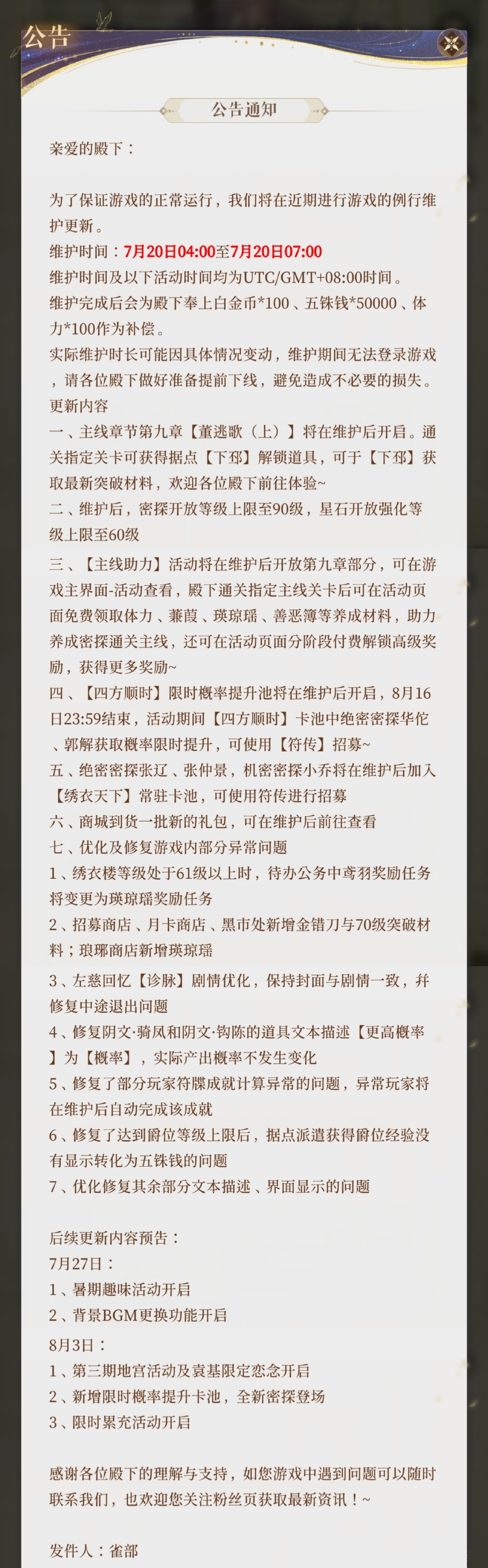 公告

公告通知

亲爱的殿下：

为了保证游戏的正常运行，我们将在近期进行游戏的例行维护更新。
维护时间：7月20日04:00至7月20日07:00
维护时间及以下活动时间均为UTC/GMT+08:00时间。
维护完成后会为殿下奉上白金币*100、五铢钱*50000、体力*100作为补偿。
实际维护时长可能因具体情况变动，维护期间无法登录游戏，请各位殿下做好准备提前下线，避免造成不必要的损失。
更新内容
一、主线章节第九章【董逃歌（上）】将在维护后开启。通关指定关卡可获得据点【下邳】解锁道具，可于【下邳】获取最新突破材料，欢迎各位殿下前往体验~
二、维护后，密探开放等级上限至90级，星石开放强化等级上限至60级
三、【主线助力】活动将在维护后开放第九章部分，可在游戏主界面-活动查看，殿下通关指定主线关卡后可在活动页面免费领取体力、蒹葭、瑛琼瑶、善恶簿等养成材料，助力养成密探通关主线，还可在活动页面分阶段付费解锁高级奖励，获得更多奖励~
四、【四方顺时】限时概率提升池将在维护后开启，8月16日23:59结束，活动期间【四方顺时】卡池中绝密密探华佗、郭解获取概率限时提升，可使用【符传】招募~
五、绝密密探张辽、张仲景，机密密探小乔将在维护后加入【绣衣天下】常驻卡池，可使用符传进行招募
六、商城到货一批新的礼包，可在维护后前往查看
七、优化及修复游戏内部分异常问题
1、绣衣楼等级处于61级以上时，待办公务中鸢羽奖励任务将变更为瑛琼瑶奖励任务
2、招募商店、月卡商店、黑市处新增金错刀与70级突破材料；琅琊商店新增瑛琼瑶
3、左慈回忆【诊脉】剧情优化，保持封面与剧情一致，并修复中途退出问题
4、修复阴文·骑凤和阴文·钩陈的道具文本描述【更高概率】为【概率】，实际产出概率不发生变化
5、修复了部分玩家符牒成就计算异常的问题，异常玩家将在维护后自动完成该成就
6、修复了达到爵位等级上限后，据点派遣获得爵位经验没有显示转化为五铢钱的问题
7、优化修复其余部分文本描述、界面显示的问题

后续更新内容预告：
7月27日：
1、暑期趣味活动开启
2、背景BGM更换功能开启
8月3日：
1、第三期地宫活动及袁基限定恋念开启
2、新增限时概率提升卡池，全新密探登场
3、限时累充活动开启

感谢各位殿下的理解与支持，如您游戏中遇到问题可以随时联系我们，也欢迎您关注粉丝页获取最新资讯！~

发件人：雀部